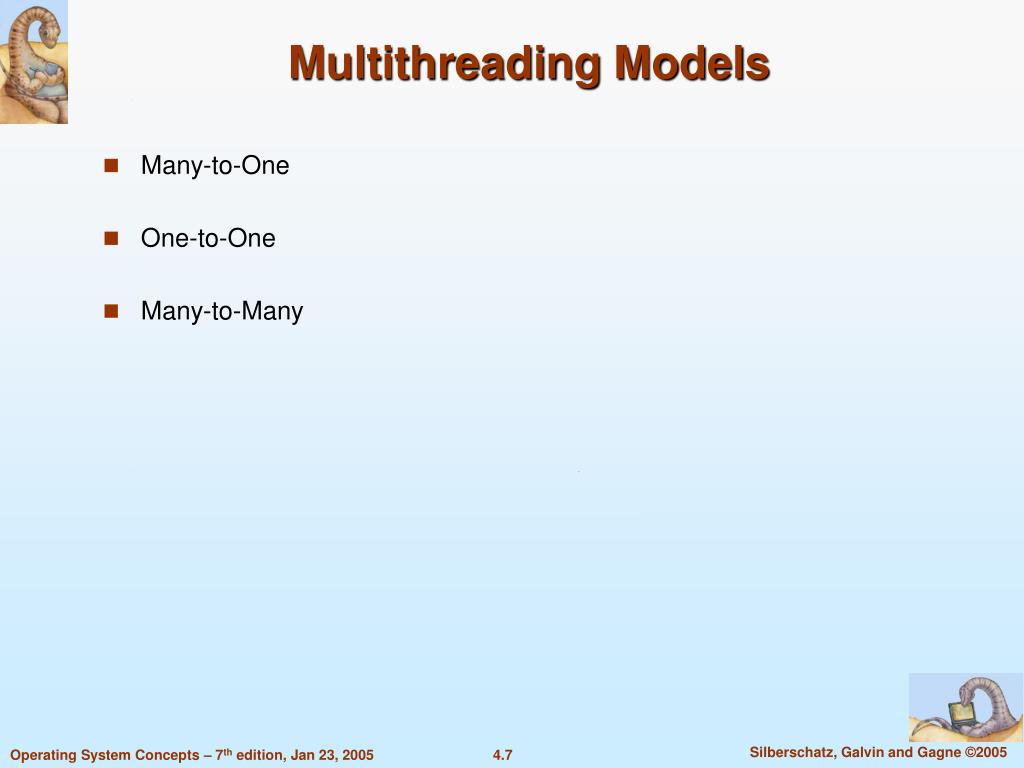 Multithreading Models

• Many-to-One

• One-to-One

• Many-to-Many

Operating System Concepts – 7th edition, Jan 23, 2005

4.7

Silberschatz, Galvin and Gagne ©2005